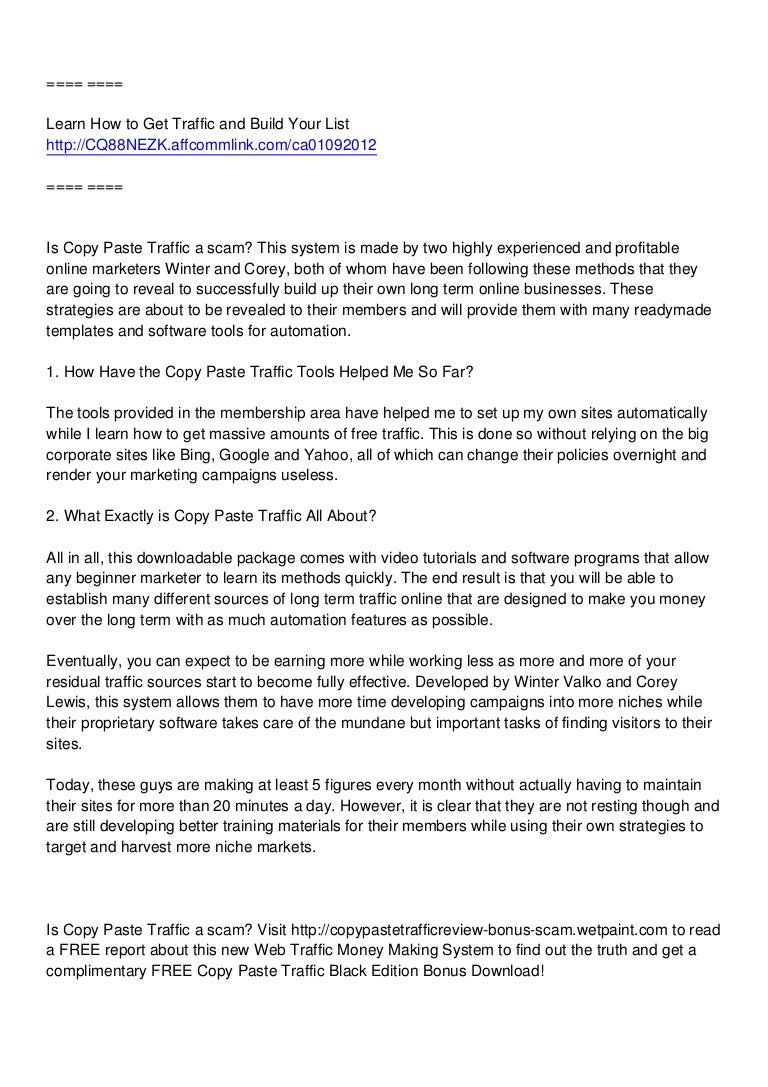 ==== ====

Learn How to Get Traffic and Build Your List
http://CQ88NEZK.affcommlink.com/ca01092012

==== ====

Is Copy Paste Traffic a scam? This system is made by two highly experienced and profitable online marketers Winter and Corey, both of whom have been following these methods that they are going to reveal to successfully build up their own long term online businesses. These strategies are about to be revealed to their members and will provide them with many readymade templates and software tools for automation.

1. How Have the Copy Paste Traffic Tools Helped Me So Far?

The tools provided in the membership area have helped me to set up my own sites automatically while I learn how to get massive amounts of free traffic. This is done so without relying on the big corporate sites like Bing, Google and Yahoo, all of which can change their policies overnight and render your marketing campaigns useless.

2. What Exactly is Copy Paste Traffic All About?

All in all, this downloadable package comes with video tutorials and software programs that allow any beginner marketer to learn its methods quickly. The end result is that you will be able to establish many different sources of long term traffic online that are designed to make you money over the long term with as much automation features as possible.

Eventually, you can expect to be earning more while working less as more and more of your residual traffic sources start to become fully effective. Developed by Winter Valko and Corey Lewis, this system allows them to have more time developing campaigns into more niches while their proprietary software takes care of the mundane but important tasks of finding visitors to their sites.

Today, these guys are making at least 5 figures every month without actually having to maintain their sites for more than 20 minutes a day. However, it is clear that they are not resting though and are still developing better training materials for their members while using their own strategies to target and harvest more niche markets.

Is Copy Paste Traffic a scam? Visit http://copypastetrafficreview-bonus-scam.wetpaint.com to read a FREE report about this new Web Traffic Money Making System to find out the truth and get a complimentary FREE Copy Paste Traffic Black Edition Bonus Download!